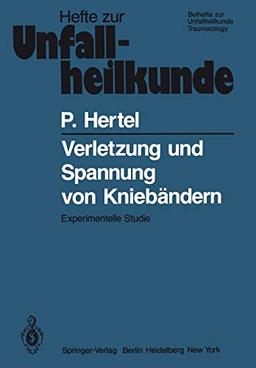 Hefte zur
Unfallheilkunde

Beihefte zur Unfallheilkunde Traumatology

P. Hertel

Verletzung und Spannung von Kniebändern

Experimentelle Studie

Springer-Verlag Berlin Heidelberg New York